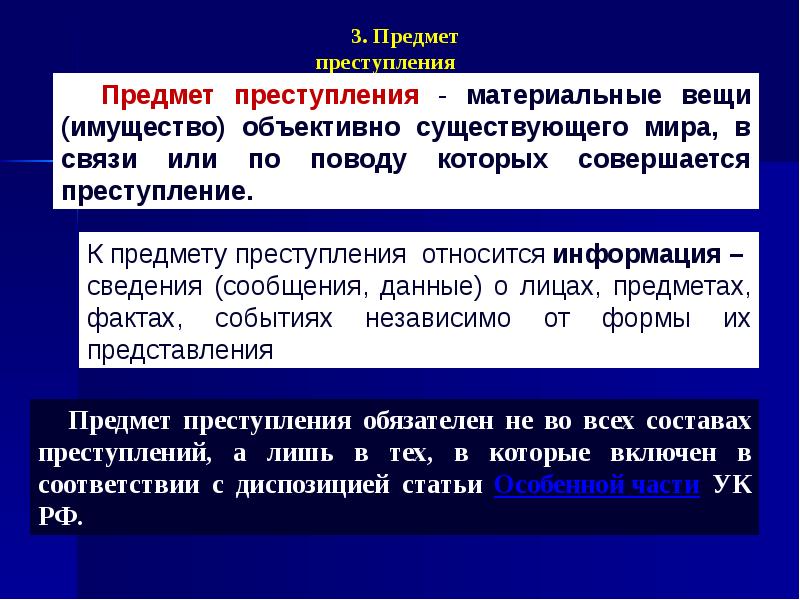 3. Предмет преступления

Предмет преступления - материальные вещи (имущество) объективно существующего мира, в связи или по поводу которых совершается преступление.

К предмету преступления относится информация – сведения (сообщения, данные) о лицах, предметах, фактах, событиях независимо от формы их представления

Предмет преступления обязателен не во всех составах преступлений, а лишь в тех, в которые включен в соответствии с диспозицией статьи Особенной части УК РФ.